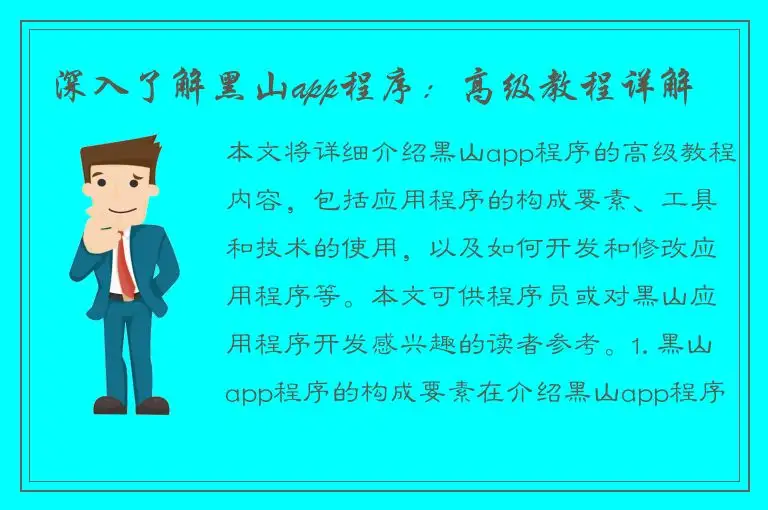 深入了解黑山app程序：高级教程详解

本文将详细介绍黑山app程序的高级教程内容，包括应用程序的构成要素、工具和技术的使用，以及如何开发和修改应用程序等。本文可供程序员或对黑山应用程序开发感兴趣的读者参考。1. 黑山app程序的构成要素在介绍黑山app程序